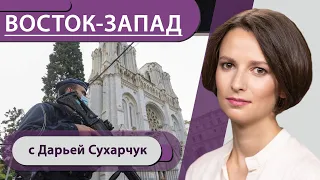 ВОСТОК-ЗАПАД

с Дарьей Сухарчук